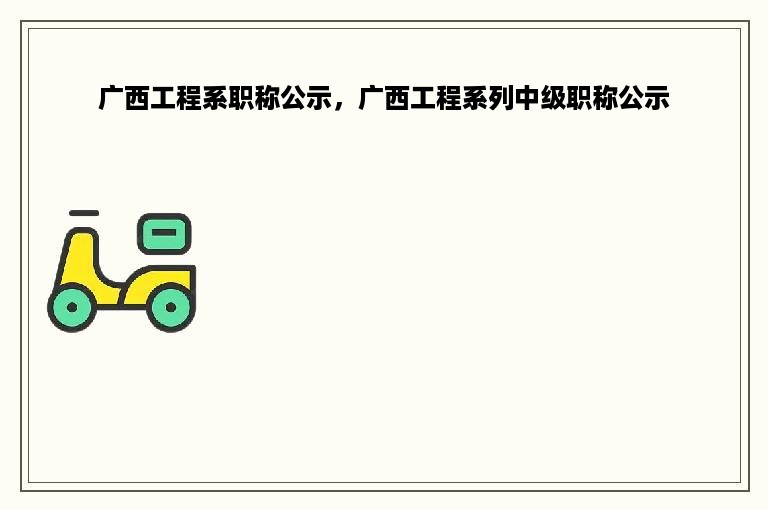 广西工程系职称公示，广西工程系列中级职称公示